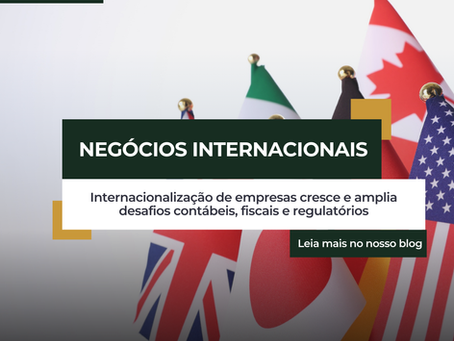 NEGÓCIOS INTERNACIONAIS

Internacionalização de empresas cresce e amplia desafios contábeis, fiscais e regulatórios

Leia mais no nosso blog